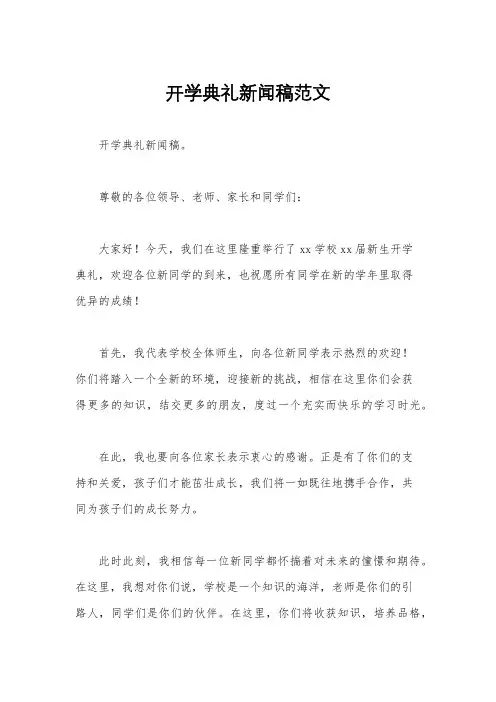 开学典礼新闻稿范文

开学典礼新闻稿。

尊敬的各位领导、老师、家长和同学们：

大家好！今天，我们在这里隆重举行了 xx 学校 xx 届新生开学典礼，欢迎各位新同学的到来，也祝愿所有同学在新的学年里取得优异的成绩！

首先，我代表学校全体师生，向各位新同学表示热烈的欢迎！你们将踏入一个全新的环境，迎接新的挑战，相信在这里你们会获得更多的知识，结交更多的朋友，度过一个充实而快乐的学习时光。

在此，我也要向各位家长表示衷心的感谢。正是有了你们的支持和关爱，孩子们才能茁壮成长，我们将一如既往地携手合作，共同为孩子们的成长努力。

此时此刻，我相信每一位新同学都怀揣着对未来的憧憬和期待。在这里，我想对你们说，学校是一个知识的海洋，老师是你们的引路人，同学们是你们的伙伴。在这里，你们将收获知识，培养品格，